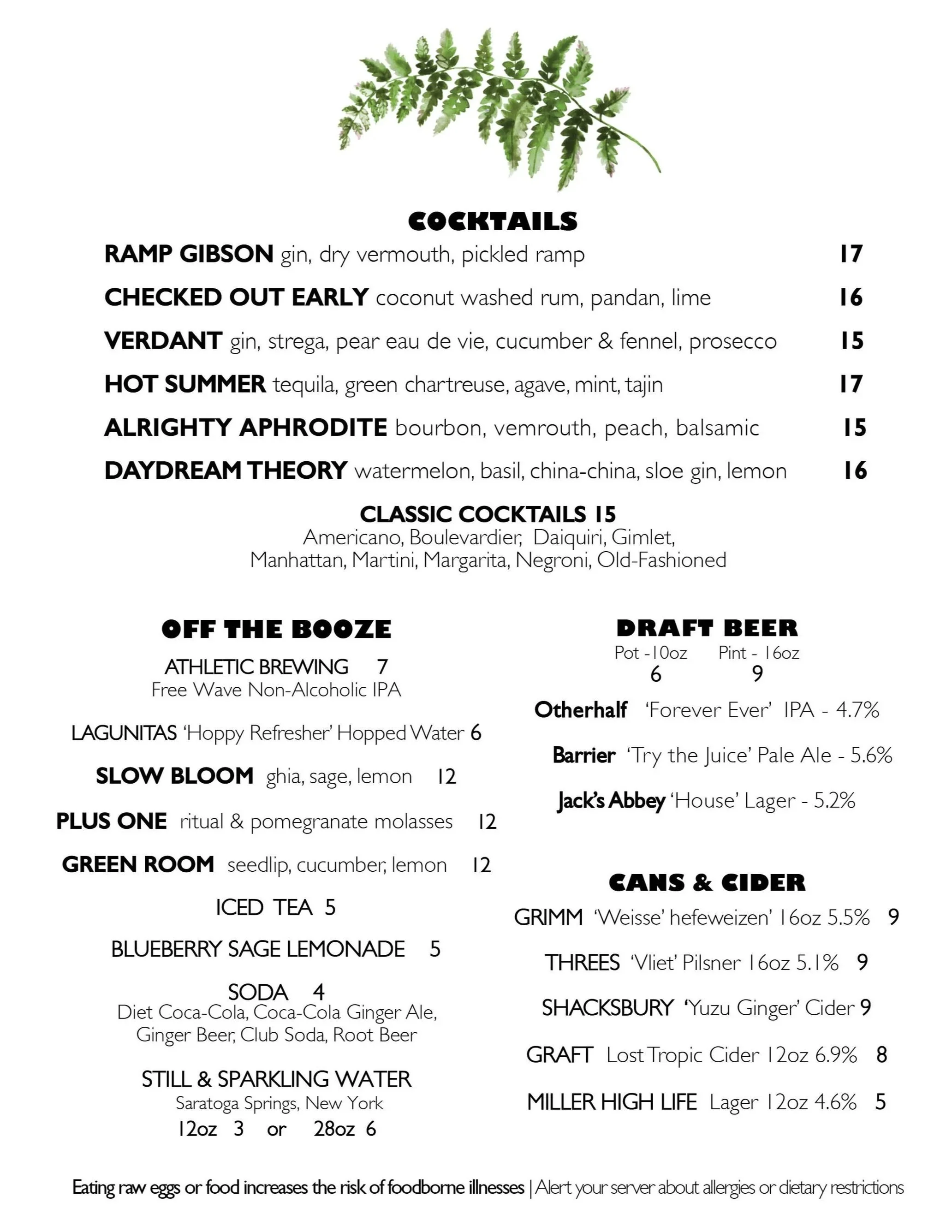 COCKTAILS

RAMP GIBSON gin, dry vermouth, pickled ramp 17

CHECKED OUT EARLY coconut washed rum, pandan, lime 16

VERDANT gin, strega, pear eau de vie, cucumber & fennel, prosecco 15

HOT SUMMER tequila, green chartreuse, agave, mint, tajin 17

ALRIGHTY APHRODITE bourbon, vemrouth, peach, balsamic 15

DAYDREAM THEORY watermelon, basil, china-china, sloe gin, lemon 16

CLASSIC COCKTAILS 15
Americano, Boulevardier, Daiquiri, Gimlet, Manhattan, Martini, Margarita, Negroni, Old-Fashioned

OFF THE BOOZE

ATHLETIC BREWING 7
Free Wave Non-Alcoholic IPA

LAGUNITAS 'Hoppy Refresher' Hopped Water 6

SLOW BLOOM ghia, sage, lemon 12

PLUS ONE ritual & pomegranate molasses 12

GREEN ROOM seedlip, cucumber, lemon 12

ICED TEA 5

BLUEBERRY SAGE LEMONADE 5

SODA 4
Diet Coca-Cola, Coca-Cola Ginger Ale, Ginger Beer, Club Soda, Root Beer

STILL & SPARKLING WATER
Saratoga Springs, New York
12oz 3 or 28oz 6

DRAFT BEER
Pot -10oz Pint - 16oz
6 9

Otherhalf 'Forever Ever' IPA - 4.7%

Barrier 'Try the Juice' Pale Ale - 5.6%

Jack's Abbey 'House' Lager - 5.2%

CANS & CIDER

GRIMM 'Weisse' hefeweizen' 16oz 5.5% 9

THREES 'Vliet' Pilsner 16oz 5.1% 9

SHACKSBURY 'Yuzu Ginger' Cider 9

GRAFT Lost Tropic Cider 12oz 6.9% 8

MILLER HIGH LIFE Lager 12oz 4.6% 5

Eating raw eggs or food increases the risk of foodborne illnesses | Alert your server about allergies or dietary restrictions